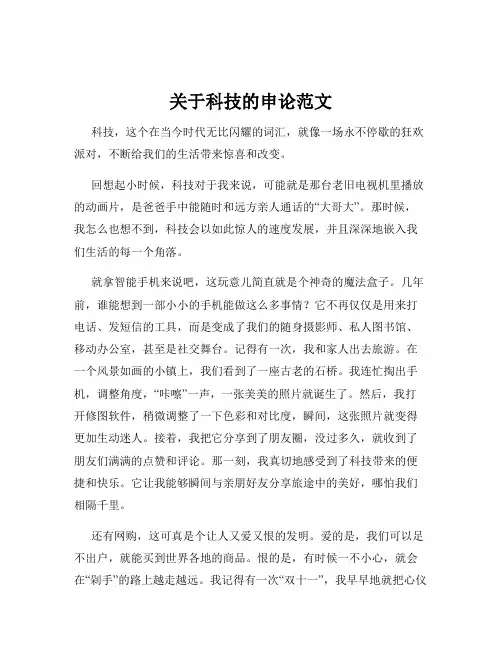 关于科技的申论范文

科技，这个在当今时代无比闪耀的词汇，就像一场永不停歇的狂欢派对，不断给我们的生活带来惊喜和改变。

回想起小时候，科技对于我来说，可能就是那台老旧电视机里播放的动画片，是爸爸手中能随时和远方亲人通话的“大哥大”。那时候，我怎么也想不到，科技会以如此惊人的速度发展，并且深深地嵌入我们生活的每一个角落。

就拿智能手机来说吧，这玩意儿简直就是个神奇的魔法盒子。几年前，谁能想到一部小小的手机能做这么多事情？它不再仅仅是用来打电话、发短信的工具，而是变成了我们的随身摄影师、私人图书馆、移动办公室，甚至是社交舞台。记得有一次，我和家人出去旅游。在一个风景如画的小镇上，我们看到了一座古老的石桥。我连忙掏出手机，调整角度，“咔嚓”一声，一张美美的照片就诞生了。然后，我打开修图软件，稍微调整了一下色彩和对比度，瞬间，这张照片就变得更加生动迷人。接着，我把它分享到了朋友圈，没过多久，就收到了朋友们满满的点赞和评论。那一刻，我真切地感受到了科技带来的便捷和快乐。它让我能够瞬间与亲朋好友分享旅途中的美好，哪怕我们相隔千里。

还有网购，这可真是个让人又爱又恨的发明。爱的是，我们可以足不出户，就能买到世界各地的商品。恨的是，有时候一不小心，就会在“剁手”的路上越走越远。我记得有一次“双十一”，我早早地就把心仪